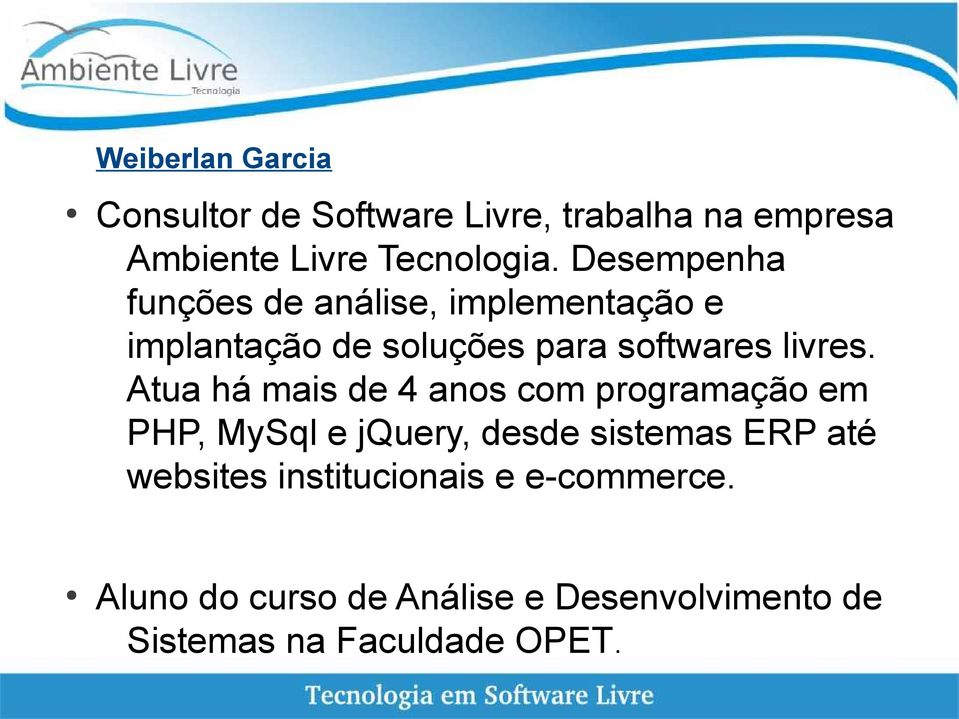 Ambiente Livre
Tecnologia

Weiberlan Garcia

• Consultor de Software Livre, trabalha na empresa Ambiente Livre Tecnologia. Desempenha funções de análise, implementação e implantação de soluções para softwares livres. Atua há mais de 4 anos com programação em PHP, MySql e jQuery, desde sistemas ERP até websites institucionais e e-commerce.

• Aluno do curso de Análise e Desenvolvimento de Sistemas na Faculdade OPET.

Tecnologia em Software Livre